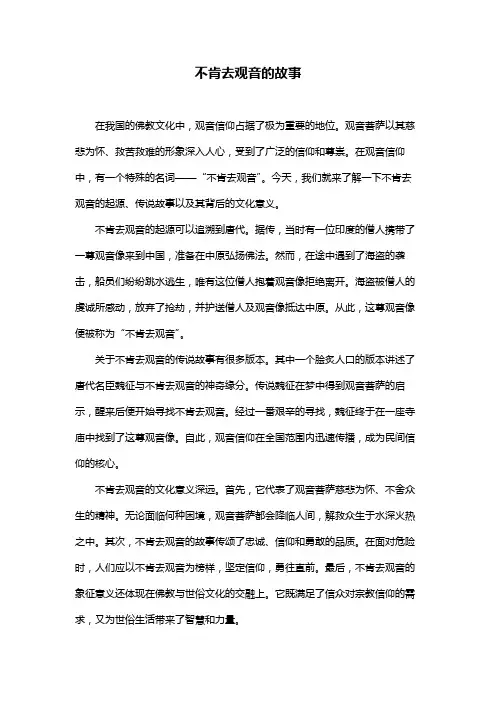 不肯去观音的故事

在我国的佛教文化中，观音信仰占据了极为重要的地位。观音菩萨以其慈悲为怀、救苦救难的形象深入人心，受到了广泛的信仰和尊崇。在观音信仰中，有一个特殊的名词——“不肯去观音”。今天，我们就来了解一下不肯去观音的起源、传说故事以及其背后的文化意义。

不肯去观音的起源可以追溯到唐代。据传，当时有一位印度的僧人携带了一尊观音像来到中国，准备在中原弘扬佛法。然而，在途中遇到了海盗的袭击，船员们纷纷跳水逃生，唯有这位僧人抱着观音像拒绝离开。海盗被僧人的虔诚所感动，放弃了抢劫，并护送僧人及观音像抵达中原。从此，这尊观音像便被称为“不肯去观音”。

关于不肯去观音的传说故事有很多版本。其中一个脍炙人口的版本讲述了唐代名臣魏征与不肯去观音的神奇缘分。传说魏征在梦中得到观音菩萨的启示，醒来后便开始寻找不肯去观音。经过一番艰辛的寻找，魏征终于在一座寺庙中找到了这尊观音像。自此，观音信仰在全国范围内迅速传播，成为民间信仰的核心。

不肯去观音的文化意义深远。首先，它代表了观音菩萨慈悲为怀、不舍众生的精神。无论面临何种困境，观音菩萨都会降临人间，解救众生于水深火热之中。其次，不肯去观音的故事传颂了忠诚、信仰和勇敢的品质。在面对危险时，人们应以不肯去观音为榜样，坚定信仰，勇往直前。最后，不肯去观音的象征意义还体现在佛教与世俗文化的交融上。它既满足了信众对宗教信仰的需求，又为世俗生活带来了智慧和力量。